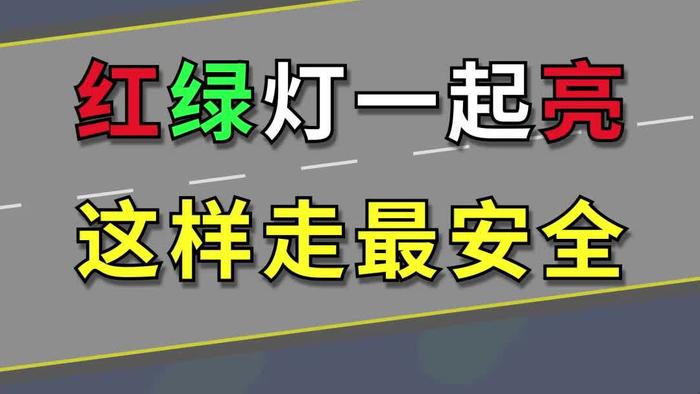 红绿灯一起亮
这样走最安全